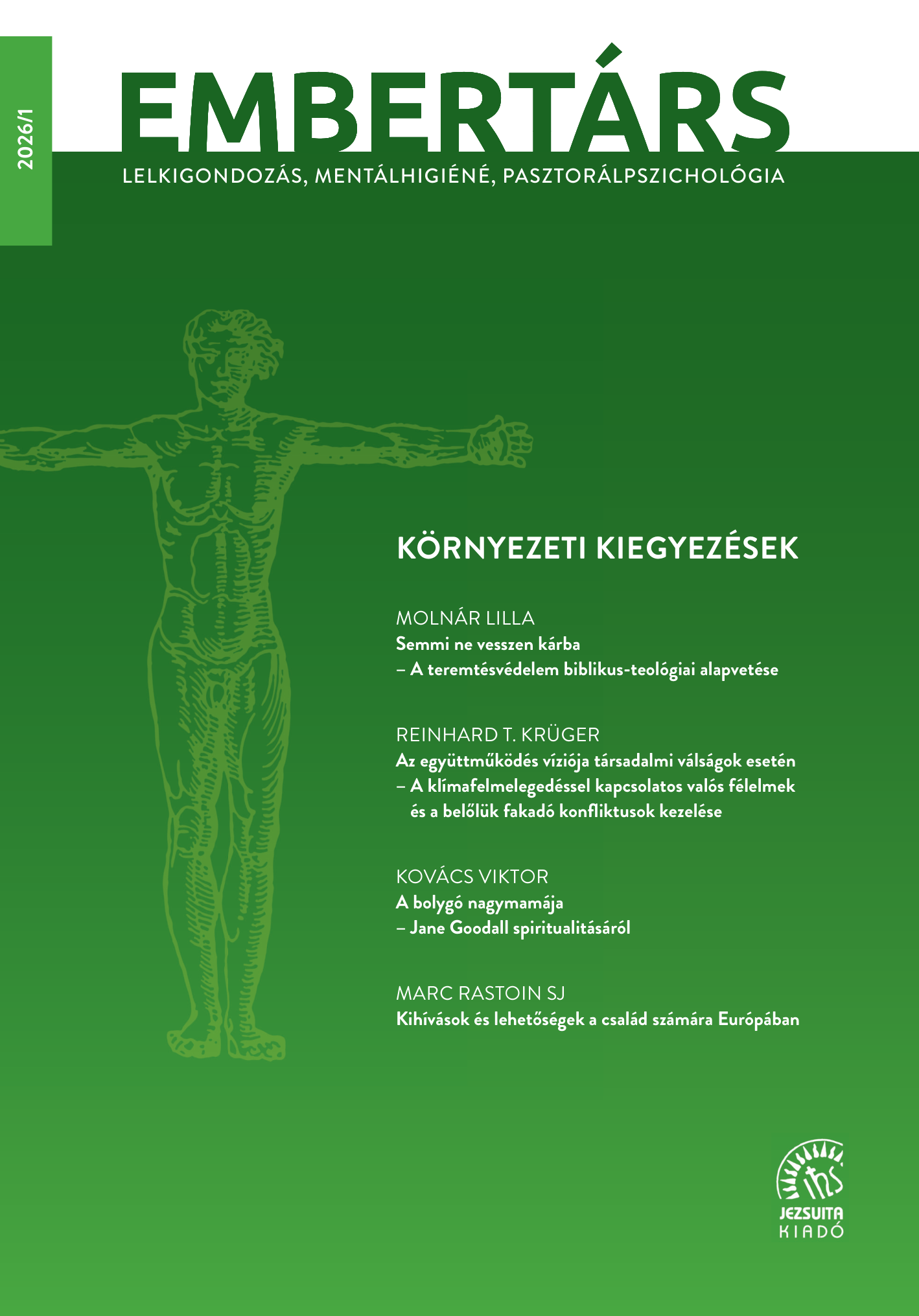 2026/1

EMBERTÁRS

LELKIGONDOZÁS, MENTÁLHIGIÉNÉ, PASZTORÁLPSZICHOLÓGIA

KÖRNYEZETI KIEGYEZÉSEK

MOLNÁR LILLA
Semmi ne vesszen kárba
– A teremtésvédelem biblikus-teológiai alapvetése

REINHARD T. KRÜGER
Az együttműködés víziója társadalmi válságok esetén
– A klímafelmelegedéssel kapcsolatos valós félelmek és a belőlük fakadó konfliktusok kezelése

KOVÁCS VIKTOR
A bolygó nagymamája
– Jane Goodall spiritualitásáról

MARC RASTOIN SJ
Kihívások és lehetőségek a család számára Európában

ihs
JEZSUITA
KIADÓ